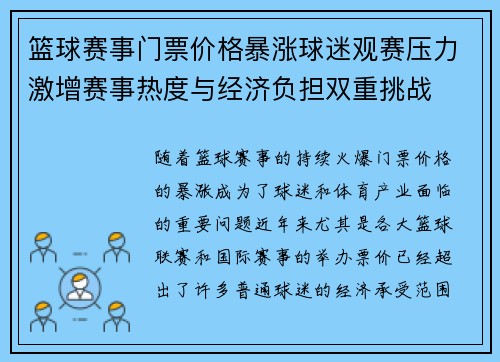 篮球赛事门票价格暴涨球迷观赛压力激增赛事热度与经济负担双重挑战

随着篮球赛事的持续火爆门票价格的暴涨成为了球迷和体育产业面临的重要问题近年来尤其是各大篮球联赛和国际赛事的举办票价已经超出了许多普通球迷的经济承受范围